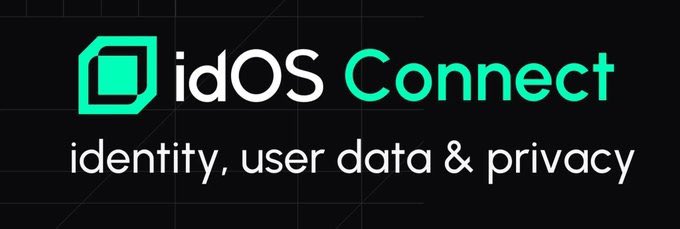 idOS Connect

identity, user data & privacy